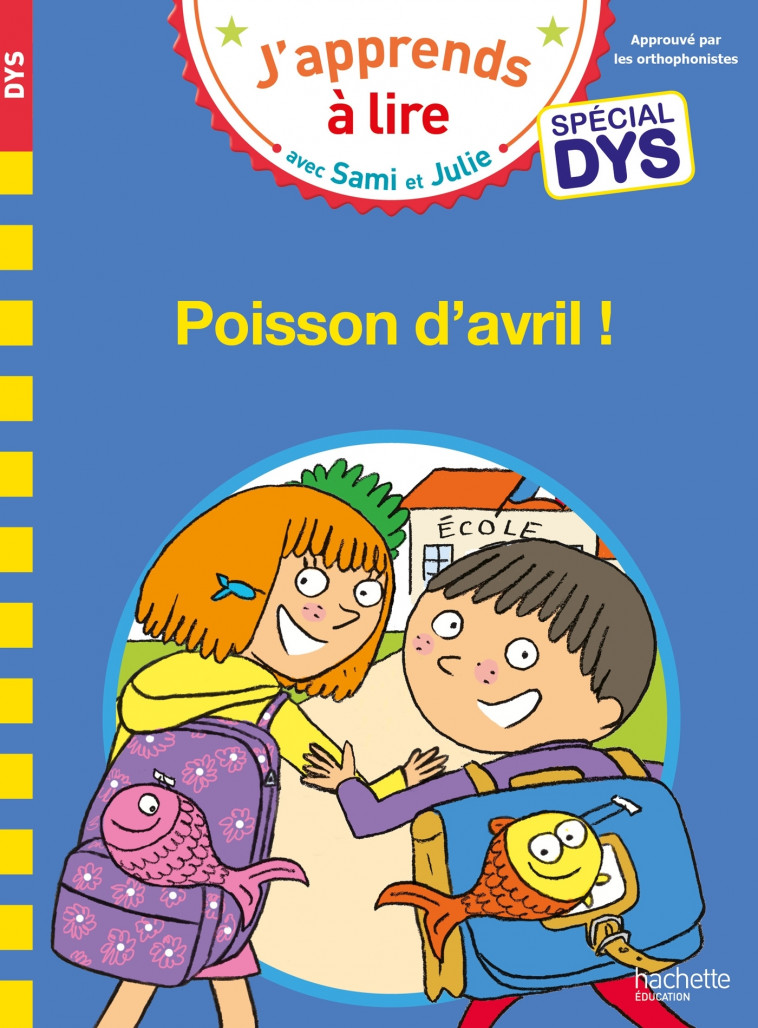 DYS

J'apprends à lire avec Sami et Julie

Approuvé par les orthophonistes

SPÉCIAL DYS

Poisson d'avril !

ÉCOLE

hachette ÉDUCATION